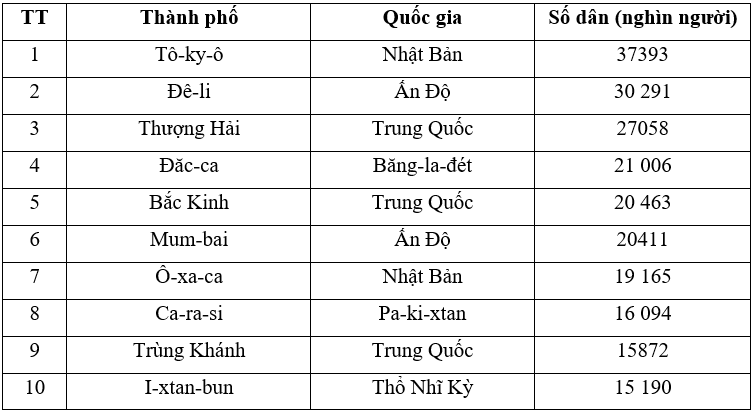 | TT | Thành phố | Quốc gia | Số dân (nghìn người) |
|---|---|---|---|
| 1 | Tô-ky-ô | Nhật Bản | 37393 |
| 2 | Đê-li | Ấn Độ | 30 291 |
| 3 | Thượng Hải | Trung Quốc | 27058 |
| 4 | Đăc-ca | Băng-la-đét | 21 006 |
| 5 | Bắc Kinh | Trung Quốc | 20 463 |
| 6 | Mum-bai | Ấn Độ | 20411 |
| 7 | Ô-xa-ca | Nhật Bản | 19 165 |
| 8 | Ca-ra-si | Pa-ki-xtan | 16 094 |
| 9 | Trùng Khánh | Trung Quốc | 15872 |
| 10 | I-xtan-bun | Thổ Nhĩ Kỳ | 15 190 |